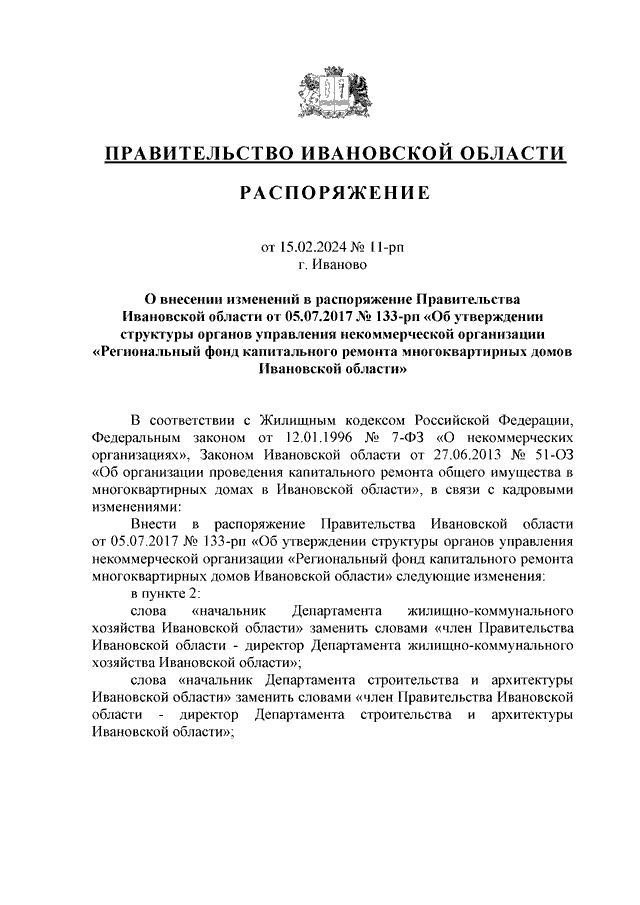 ПРАВИТЕЛЬСТВО ИВАНОВСКОЙ ОБЛАСТИ

РАСПОРЯЖЕНИЕ

от 15.02.2024 № 11-рп
г. Иваново

О внесении изменений в распоряжение Правительства Ивановской области от 05.07.2017 № 133-рп «Об утверждении структуры органов управления некоммерческой организации «Региональный фонд капитального ремонта многоквартирных домов Ивановской области»

В соответствии с Жилищным кодексом Российской Федерации, Федеральным законом от 12.01.1996 № 7-ФЗ «О некоммерческих организациях», Законом Ивановской области от 27.06.2013 № 51-ОЗ «Об организации проведения капитального ремонта общего имущества в многоквартирных домах в Ивановской области», в связи с кадровыми изменениями:

Внести в распоряжение Правительства Ивановской области от 05.07.2017 № 133-рп «Об утверждении структуры органов управления некоммерческой организации «Региональный фонд капитального ремонта многоквартирных домов Ивановской области» следующие изменения:

в пункте 2:

слова «начальник Департамента жилищно-коммунального хозяйства Ивановской области» заменить словами «член Правительства Ивановской области - директор Департамента жилищно-коммунального хозяйства Ивановской области»;

слова «начальник Департамента строительства и архитектуры Ивановской области» заменить словами «член Правительства Ивановской области - директор Департамента строительства и архитектуры Ивановской области»;